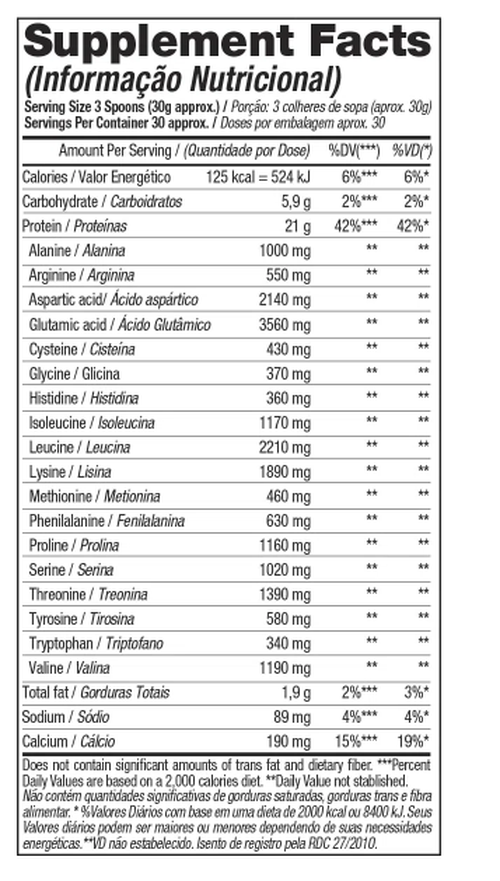 Supplement Facts
(Informação Nutricional)
Serving Size 3 Spoons (30g approx.) / Porção: 3 colheres de sopa (aprox. 30g)
Servings Per Container 30 approx. / Doses por embalagem aprox. 30

| Amount Per Serving / (Quantidade por Dose) | | %DV(***) | %VD(*) |
|---|---|---|---|
| Calories / Valor Energético | 125 kcal = 524 kJ | 6%*** | 6%* |
| Carbohydrate / Carboidratos | 5,9 g | 2%*** | 2%* |
| Protein / Proteínas | 21 g | 42%*** | 42%* |
| Alanine / Alanina | 1000 mg | ** | ** |
| Arginine / Arginina | 550 mg | ** | ** |
| Aspartic acid/ Ácido aspártico | 2140 mg | ** | ** |
| Glutamic acid / Ácido Glutâmico | 3560 mg | ** | ** |
| Cysteine / Cisteína | 430 mg | ** | ** |
| Glycine / Glicina | 370 mg | ** | ** |
| Histidine / Histidina | 360 mg | ** | ** |
| Isoleucine / Isoleucina | 1170 mg | ** | ** |
| Leucine / Leucina | 2210 mg | ** | ** |
| Lysine / Lisina | 1890 mg | ** | ** |
| Methionine / Metionina | 460 mg | ** | ** |
| Phenilalanine / Fenilalanina | 630 mg | ** | ** |
| Proline / Prolina | 1160 mg | ** | ** |
| Serine / Serina | 1020 mg | ** | ** |
| Threonine / Treonina | 1390 mg | ** | ** |
| Tyrosine / Tirosina | 580 mg | ** | ** |
| Tryptophan / Triptofano | 340 mg | ** | ** |
| Valine / Valina | 1190 mg | ** | ** |
| Total fat / Gorduras Totais | 1,9 g | 2%*** | 3%* |
| Sodium / Sódio | 89 mg | 4%*** | 4%* |
| Calcium / Cálcio | 190 mg | 15%*** | 19%* |

Does not contain significant amounts of trans fat and dietary fiber. ***Percent Daily Values are based on a 2,000 calories diet. **Daily Value not stablished. Não contém quantidades significativas de gorduras saturadas, gorduras trans e fibra alimentar. * %Valores Diários com base em uma dieta de 2000 kcal ou 8400 kJ. Seus Valores diários podem ser maiores ou menores dependendo de suas necessidades energéticas.**VD não estabelecido. Isento de registro pela RDC 27/2010.